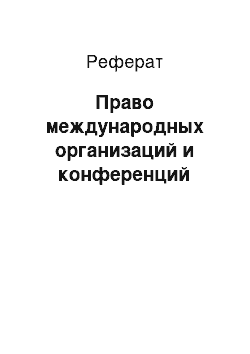 Реферат

Право международных организаций и конференций